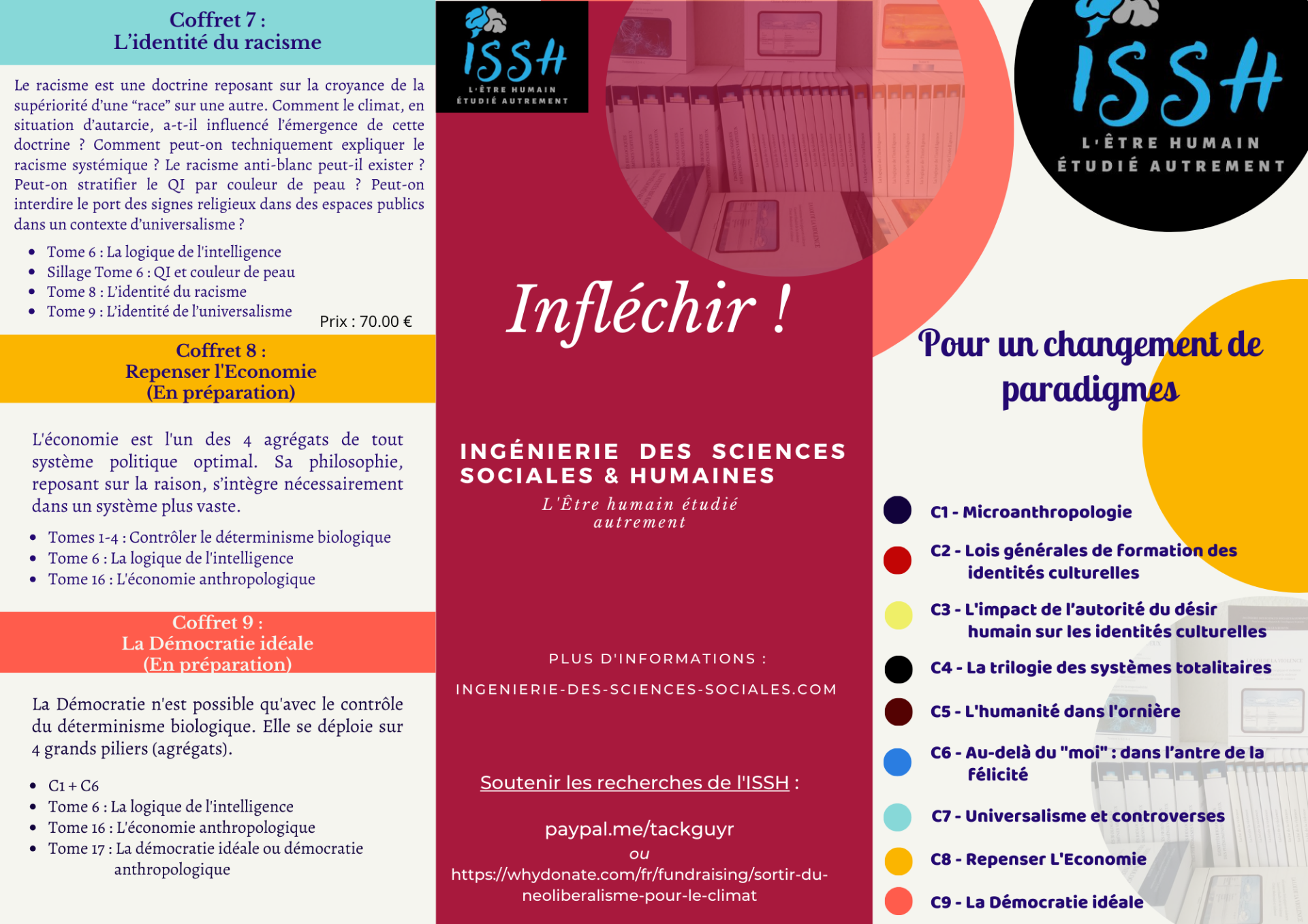 Coffret 7 :
L'identité du racisme

Le racisme est une doctrine reposant sur la croyance de la supériorité d'une "race" sur une autre. Comment le climat, en situation d'autarcie, a-t-il influencé l'émergence de cette doctrine ? Comment peut-on techniquement expliquer le racisme systémique ? Le racisme anti-blanc peut-il exister ? Peut-on stratifier le QI par couleur de peau ? Peut-on interdire le port des signes religieux dans des espaces publics dans un contexte d'universalisme ?

• Tome 6 : La logique de l'intelligence
• Sillage Tome 6 : QI et couleur de peau
• Tome 8 : L'identité du racisme
• Tome 9 : L'identité de l'universalisme

Prix : 70.00 €

Coffret 8 :
Repenser l'Economie
(En préparation)

L'économie est l'un des 4 agrégats de tout système politique optimal. Sa philosophie, reposant sur la raison, s'intègre nécessairement dans un système plus vaste.

• Tomes 1-4 : Contrôler le déterminisme biologique
• Tome 6 : La logique de l'intelligence
• Tome 16 : L'économie anthropologique

Coffret 9 :
La Démocratie idéale
(En préparation)

La Démocratie n'est possible qu'avec le contrôle du déterminisme biologique. Elle se déploie sur 4 grands piliers (agrégats).

• C1 + C6
• Tome 6 : La logique de l'intelligence
• Tome 16 : L'économie anthropologique
• Tome 17 : La démocratie idéale ou démocratie anthropologique

ISSH
L'ÊTRE HUMAIN
ÉTUDIÉ AUTREMENT

Infléchir !

INGÉNIERIE DES SCIENCES SOCIALES & HUMAINES
L'Être humain étudié autrement

PLUS D'INFORMATIONS :
INGENIERIE-DES-SCIENCES-SOCIALES.COM

Soutenir les recherches de l'ISSH :

paypal.me/tackguyr
ou
https://whydonate.com/fr/fundraising/sortir-du-neoliberalisme-pour-le-climat

ISSH
L'ÊTRE HUMAIN
ÉTUDIÉ AUTREMENT

Pour un changement de paradigmes

C1 - Microanthropologie
C2 - Lois générales de formation des identités culturelles
C3 - L'impact de l'autorité du désir humain sur les identités culturelles
C4 - La trilogie des systèmes totalitaires
C5 - L'humanité dans l'ornière
C6 - Au-delà du "moi" : dans l'antre de la félicité
C7 - Universalisme et controverses
C8 - Repenser L'Economie
C9 - La Démocratie idéale